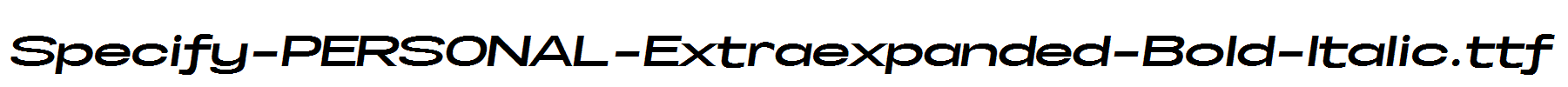 Specify-PERSONAL-Extraexpanded-Bold-Italic.ttf